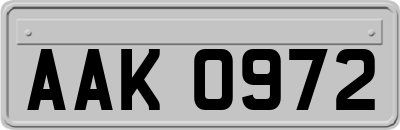 AAK 0972